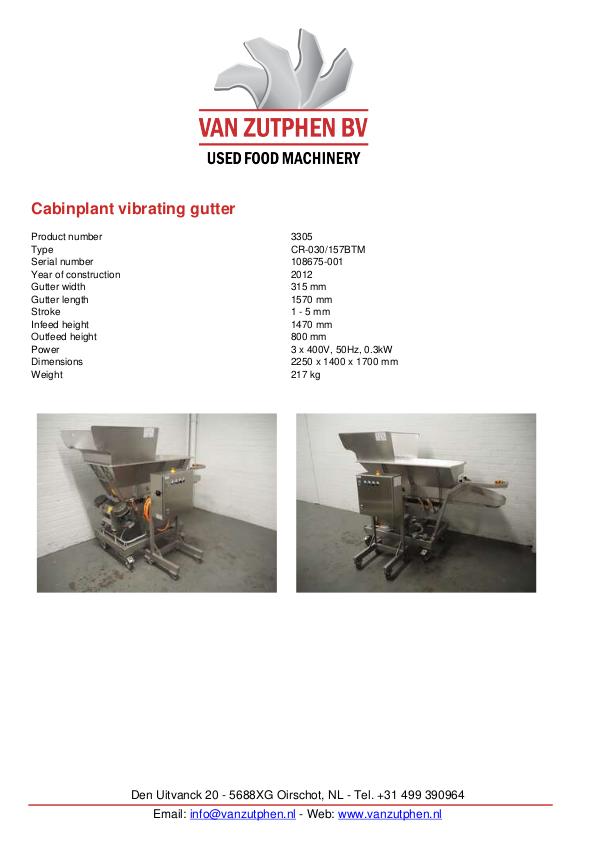 VAN ZUTPHEN BV
USED FOOD MACHINERY

Cabinplant vibrating gutter

Product number
3305
Type
CR-030/157BTM
Serial number
108675-001
Year of construction
2012
Gutter width
315 mm
Gutter length
1570 mm
Stroke
1 - 5 mm
Infeed height
1470 mm
Outfeed height
800 mm
Power
3 x 400V, 50Hz, 0.3kW
Dimensions
2250 x 1400 x 1700 mm
Weight
217 kg

Den Uitvanck 20 - 5688XG Oirschot, NL - Tel. +31 499 390964
Email: info@vanzutphen.nl - Web: www.vanzutphen.nl